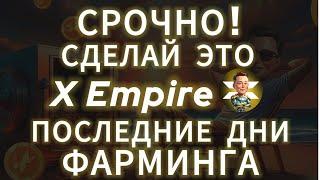 СРОЧНО!
СДЕЛАЙ ЭТО
X Empire
ПОСЛЕДНИЕ ДНИ
ФАРМИНГА